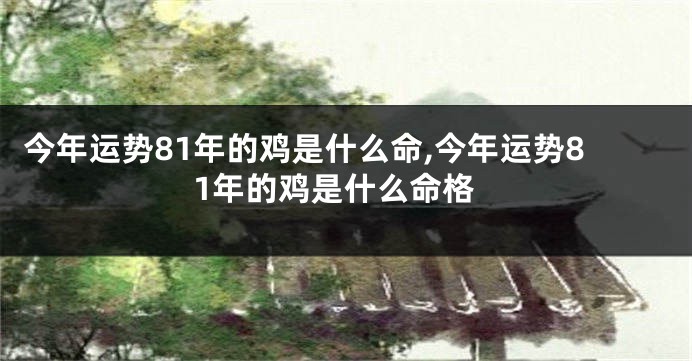 今年运势81年的鸡是什么命,今年运势81年的鸡是什么命格